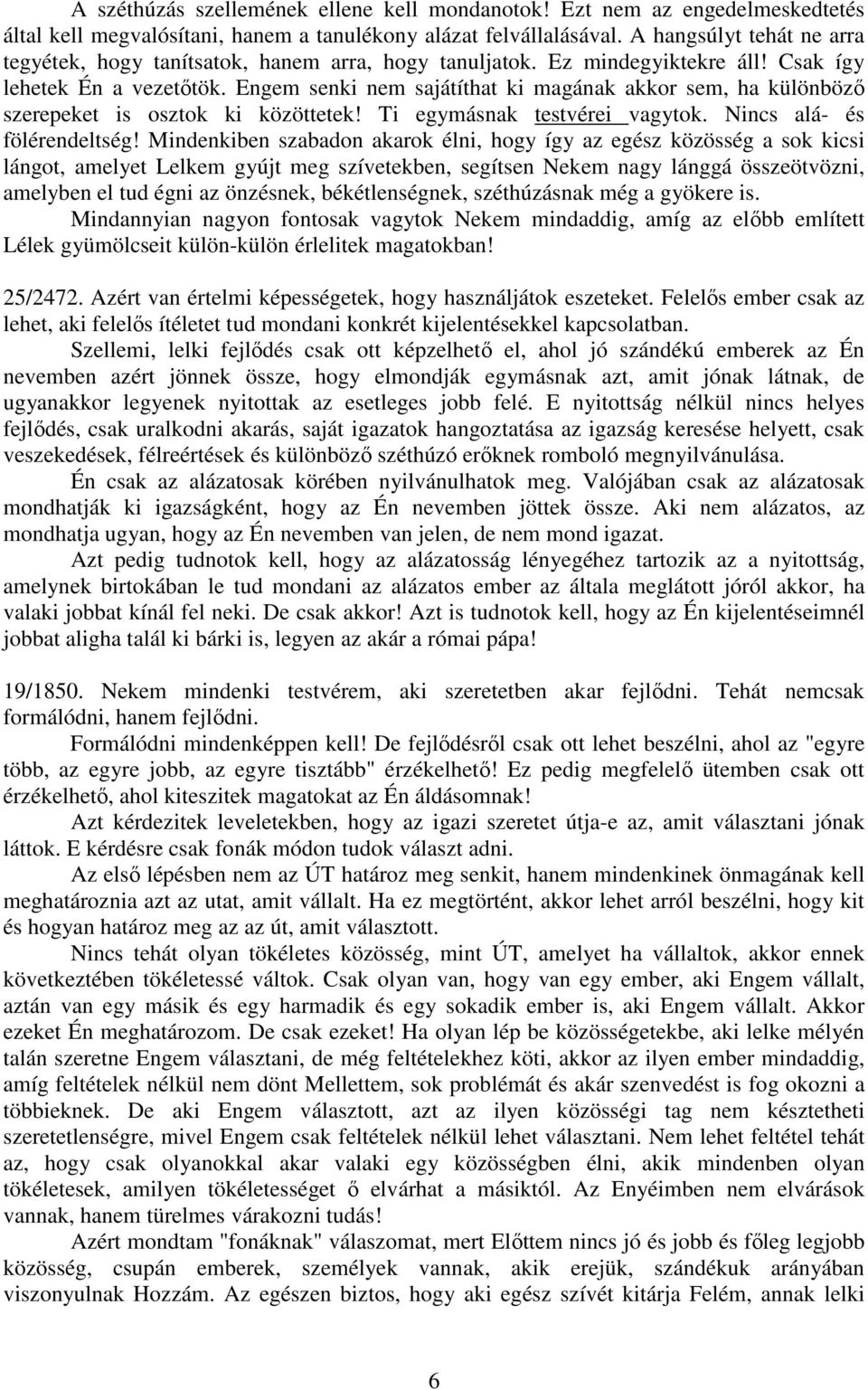 A széthúzás szellemének ellene kell mondanotok! Ezt nem az engedelmeskedtetés által kell megvalósítani, hanem a tanulékony alázat felvállalásával. A hangsúlyt tehát ne arra tegyétek, hogy tanítsatok, hanem arra, hogy tanuljatok. Ez mindegyiktekre áll! Csak így lehetek Én a vezetőtök. Engem senki nem sajátíthat ki magának akkor sem, ha különböző szerepeket is osztok ki közöttetek! Ti egymásnak testvérei vagytok. Nincs alá- és fölérendeltség! Mindenkiben szabadon akarok élni, hogy így az egész közösség a sok kicsi lángot, amelyet Lelkem gyújt meg szívetekben, segítsen Nekem nagy lánggá összeötvözni, amelyben el tud égni az önzésnek, békétlenségnek, széthúzásnak még a gyökere is.

Mindannyian nagyon fontosak vagytok Nekem mindaddig, amíg az előbb említett Lélek gyümölcseit külön-külön érlelitek magatokban!

25/2472. Azért van értelmi képességetek, hogy használjátok eszeteket. Felelős ember csak az lehet, aki felelős ítéletet tud mondani konkrét kijelentésekkel kapcsolatban.

Szellemi, lelki fejlődés csak ott képzelhető el, ahol jó szándékú emberek az Én nevemben azért jönnek össze, hogy elmondják egymásnak azt, amit jónak látnak, de ugyanakkor legyenek nyitottak az esetleges jobb felé. E nyitottság nélkül nincs helyes fejlődés, csak uralkodni akarás, saját igazatok hangoztatása az igazság keresése helyett, csak veszekedések, félreértések és különböző széthúzó erőknek romboló megnyilvánulása.

Én csak az alázatosak körében nyilvánulhatok meg. Valójában csak az alázatosak mondhatják ki igazságként, hogy az Én nevemben jöttek össze. Aki nem alázatos, az mondhatja ugyan, hogy az Én nevemben van jelen, de nem mond igazat.

Azt pedig tudnotok kell, hogy az alázatosság lényegéhez tartozik az a nyitottság, amelynek birtokában le tud mondani az alázatos ember az általa meglátott jóról akkor, ha valaki jobbat kínál fel neki. De csak akkor! Azt is tudnotok kell, hogy az Én kijelentéseimnél jobbat aligha talál ki bárki is, legyen az akár a római pápa!

19/1850. Nekem mindenki testvérem, aki szeretetben akar fejlődni. Tehát nemcsak formálódni, hanem fejlődni.

Formálódni mindenképpen kell! De fejlődésről csak ott lehet beszélni, ahol az "egyre több, az egyre jobb, az egyre tisztább" érzékelhető! Ez pedig megfelelő ütemben csak ott érzékelhető, ahol kiteszitek magatokat az Én áldásomnak!

Azt kérdezitek leveletekben, hogy az igazi szeretet útja-e az, amit választani jónak láttok. E kérdésre csak fonák módon tudok választ adni.

Az első lépésben nem az ÚT határoz meg senkit, hanem mindenkinek önmagának kell meghatároznia azt az utat, amit vállalt. Ha ez megtörtént, akkor lehet arról beszélni, hogy kit és hogyan határoz meg az az út, amit választott.

Nincs tehát olyan tökéletes közösség, mint ÚT, amelyet ha vállaltok, akkor ennek következtében tökéletessé váltok. Csak olyan van, hogy van egy ember, aki Engem vállalt, aztán van egy másik és egy harmadik és egy sokadik ember is, aki Engem vállalt. Akkor ezeket Én meghatározom. De csak ezeket! Ha olyan lép be közösségetekbe, aki lelke mélyén talán szeretne Engem választani, de még feltételekhez köti, akkor az ilyen ember mindaddig, amíg feltételek nélkül nem dönt Mellettem, sok problémát és akár szenvedést is fog okozni a többieknek. De aki Engem választott, azt az ilyen közösségi tag nem késztetheti szeretetlenségre, mivel Engem csak feltételek nélkül lehet választani. Nem lehet feltétel tehát az, hogy csak olyanokkal akar valaki egy közösségben élni, akik mindenben olyan tökéletesek, amilyen tökéletességet ő elvárhat a másiktól. Az Enyéimben nem elvárások vannak, hanem türelmes várakozni tudás!

Azért mondtam "fonáknak" válaszomat, mert Előttem nincs jó és jobb és főleg legjobb közösség, csupán emberek, személyek vannak, akik erejük, szándékuk arányában viszonyulnak Hozzám. Az egészen biztos, hogy aki egész szívét kitárja Felém, annak lelki

6